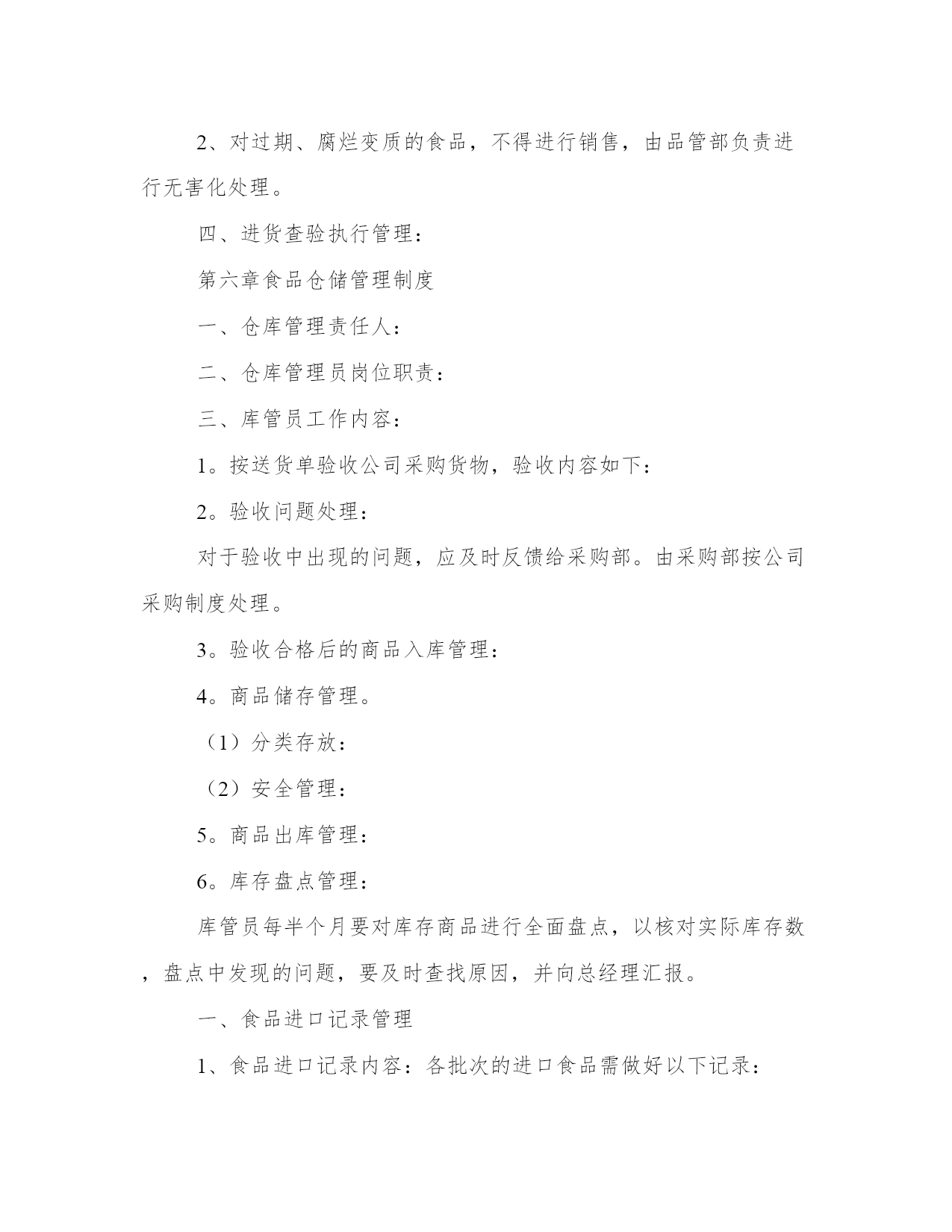 2、对过期、腐烂变质的食品，不得进行销售，由品管部负责进行无害化处理。

四、进货查验执行管理：

第六章食品仓储管理制度

一、仓库管理责任人：

二、仓库管理员岗位职责：

三、库管员工作内容：

1。按送货单验收公司采购货物，验收内容如下：

2。验收问题处理：

对于验收中出现的问题，应及时反馈给采购部。由采购部按公司采购制度处理。

3。验收合格后的商品入库管理：

4。商品储存管理。

（1）分类存放：

（2）安全管理：

5。商品出库管理：

6。库存盘点管理：

库管员每半个月要对库存商品进行全面盘点，以核对实际库存数，盘点中发现的问题，要及时查找原因，并向总经理汇报。

一、食品进口记录管理

1、食品进口记录内容：各批次的进口食品需做好以下记录：